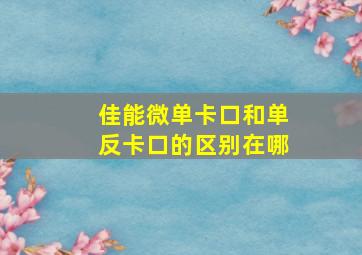 佳能微单卡口和单反卡口的区别在哪